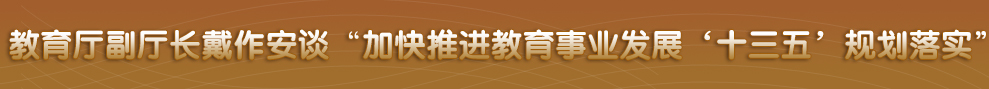 教育厅副厅长戴作安谈“加快推进教育事业发展‘十三五’规划落实”